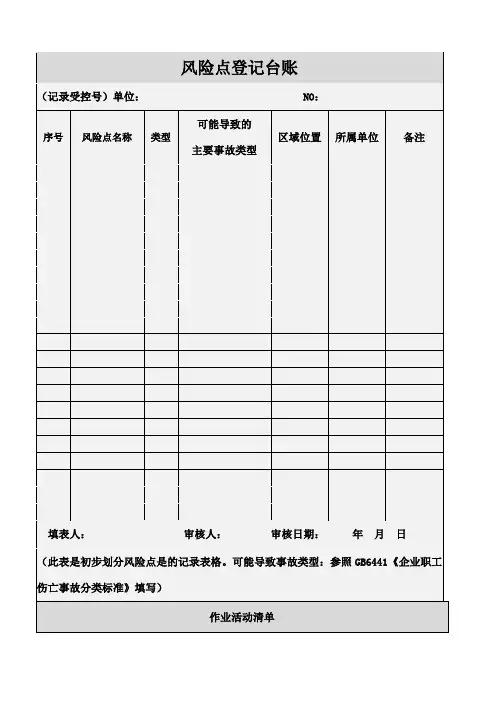 风险点登记台账

（记录受控号）单位： NO：

| 序号 | 风险点名称 | 类型 | 可能导致的主要事故类型 | 区域位置 | 所属单位 | 备注 |
|---|---|---|---|---|---|---|
| | | | | | | |
| | | | | | | |
| | | | | | | |
| | | | | | | |
| | | | | | | |
| | | | | | | |
| | | | | | | |
| | | | | | | |
| | | | | | | |
| | | | | | | |

填表人： 审核人： 审核日期： 年 月 日

（此表是初步划分风险点是的记录表格。可能导致事故类型：参照 GB6441《企业职工伤亡事故分类标准》填写）

作业活动清单